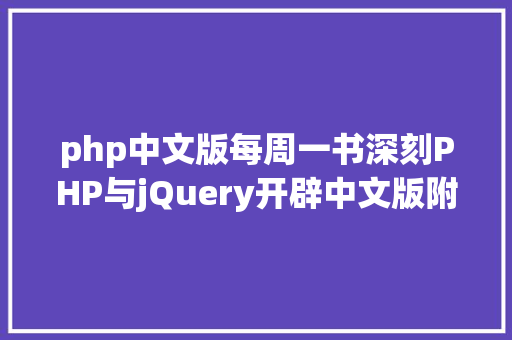 php中文版每周一书深刻PHP与jQuery开辟中文版附